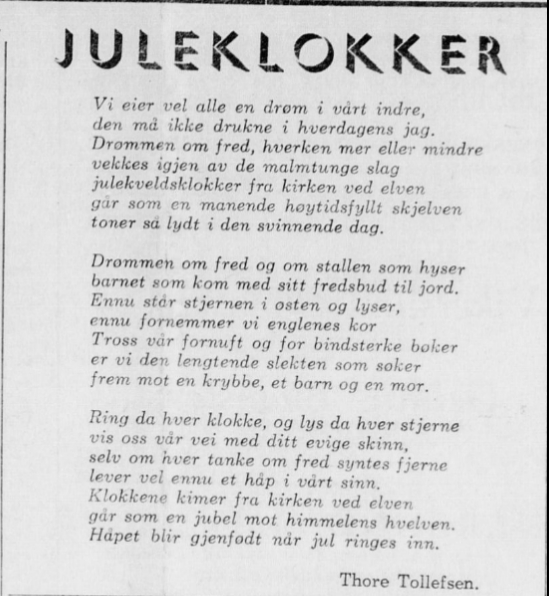 JULEKLOKKER

Vi eier vel alle en drøm i vårt indre,
den må ikke drukne i hverdagens jag.
Drømmen om fred, hverken mer eller mindre
vekkes igjen av de malmtunge slag
julekveldsklokker fra kirken ved elven
går som en manende høytidsfyllt skjelven
toner så lydt i den svinnende dag.

Drømmen om fred og om stallen som hyser
barnet som kom med sitt fredsbud til jord.
Ennu står stjernen i østen og lyser,
ennu fornemmer vi englenes kor
Tross vår fornuft og for bindsterke bøker
er vi den lengtende slekten som søker
frem mot en krybbe, et barn og en mor.

Ring da hver klokke, og lys da hver stjerne
vis oss vår vei med ditt evige skinn,
selv om hver tanke om fred syntes fjerne
lever vel ennu et håp i vårt sinn.
Klokkene kimer fra kirken ved elven
går som en jubel mot himmelens hvelven.
Håpet blir gjenfødt når jul ringes inn.

Thore Tollefsen.